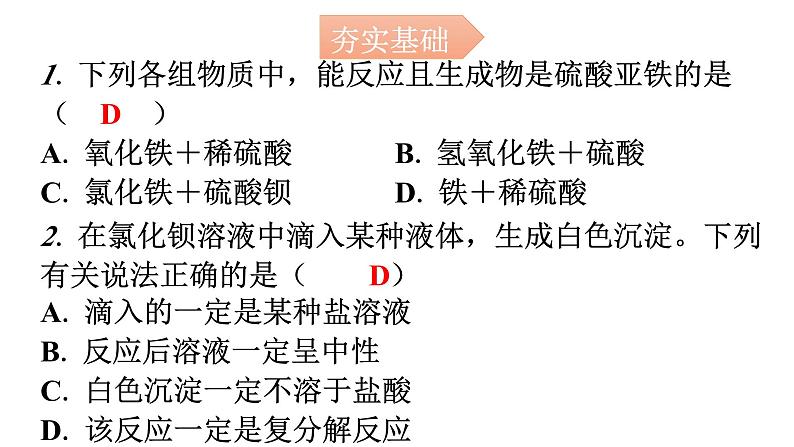 夯实基础

1. 下列各组物质中，能反应且生成物是硫酸亚铁的是（ D ）

A. 氧化铁＋稀硫酸
B. 氢氧化铁＋硫酸
C. 氯化铁＋硫酸钡
D. 铁＋稀硫酸

2. 在氯化钡溶液中滴入某种液体，生成白色沉淀。下列有关说法正确的是（ D）

A. 滴入的一定是某种盐溶液
B. 反应后溶液一定呈中性
C. 白色沉淀一定不溶于盐酸
D. 该反应一定是复分解反应